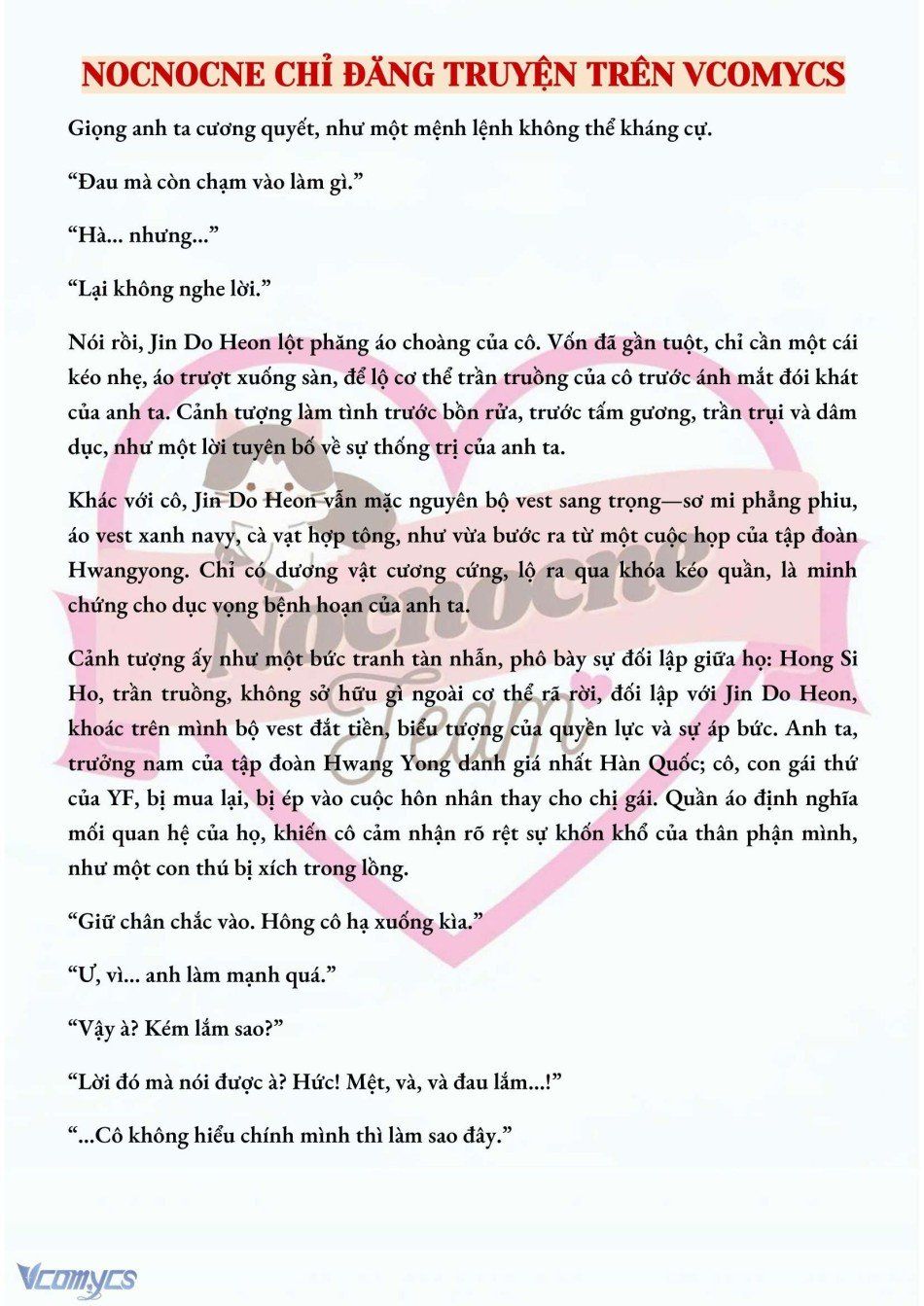 NOCNOCNE CHỈ ĐĂNG TRUYỆN TRÊN VCOMYCS

Giọng anh ta cương quyết, như một mệnh lệnh không thể kháng cự.

“Đau mà còn chạm vào làm gì.”

“Hà... nhưng...”

“Lại không nghe lời.”

Nói rồi, Jin Do Heon lột phăng áo choàng của cô. Vốn đã gần tuột, chỉ cần một cái kéo nhẹ, áo trượt xuống sàn, để lộ cơ thể trần truồng của cô trước ánh mắt đói khát của anh ta. Cảnh tượng làm tình trước bồn rửa, trước tấm gương, trần trụi và dâm dục, như một lời tuyên bố về sự thống trị của anh ta.

Khác với cô, Jin Do Heon vẫn mặc nguyên bộ vest sang trọng—sơ mi phẳng phiu, áo vest xanh navy, cà vạt hợp tông, như vừa bước ra từ một cuộc họp của tập đoàn Hwangyong. Chỉ có dương vật cương cứng, lộ ra qua khóa kéo quần, là minh chứng cho dục vọng bệnh hoạn của anh ta.

Cảnh tượng ấy như một bức tranh tàn nhẫn, phô bày sự đối lập giữa họ: Hong Si Ho, trần truồng, không sở hữu gì ngoài cơ thể rã rời, đối lập với Jin Do Heon, khoác trên mình bộ vest đắt tiền, biểu tượng của quyền lực và sự áp bức. Anh ta, trưởng nam của tập đoàn Hwang Yong danh giá nhất Hàn Quốc; cô, con gái thứ của YF, bị mua lại, bị ép vào cuộc hôn nhân thay cho chị gái. Quần áo định nghĩa mối quan hệ của họ, khiến cô cảm nhận rõ rệt sự khốn khổ của thân phận mình, như một con thú bị xích trong lồng.

“Giữ chân chắc vào. Hông cô hạ xuống kìa.”

“Ư, vì... anh làm mạnh quá.”

“Vậy à? Kém lắm sao?”

“Lời đó mà nói được à? Hức! Mệt, và, và đau lắm...!”

“...Cô không hiểu chính mình thì làm sao đây.”

Nocnocne Team

Vcomycs